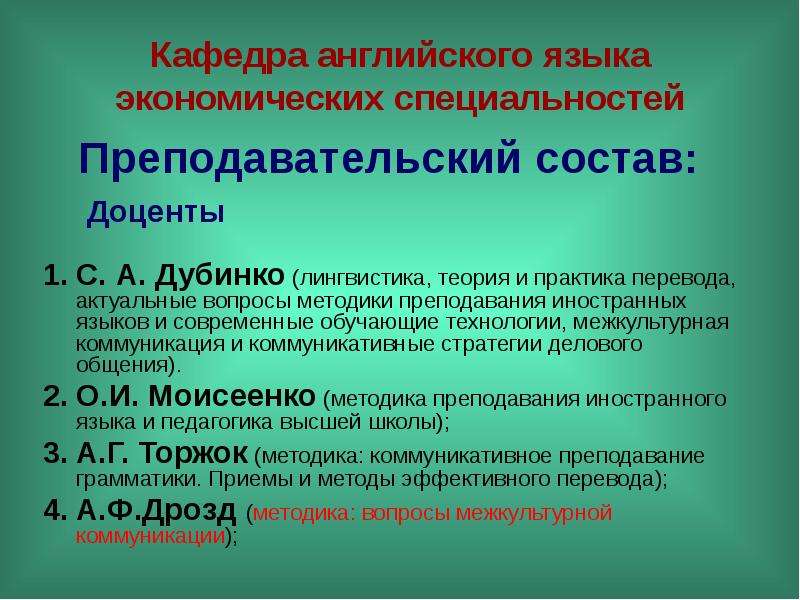 Кафедра английского языка экономических специальностей

Преподавательский состав:

Доценты

1. С. А. Дубинко (лингвистика, теория и практика перевода, актуальные вопросы методики преподавания иностранных языков и современные обучающие технологии, межкультурная коммуникация и коммуникативные стратегии делового общения).
2. О.И. Моисеенко (методика преподавания иностранного языка и педагогика высшей школы);
3. А.Г. Торжок (методика: коммуникативное преподавание грамматики. Приемы и методы эффективного перевода);
4. А.Ф.Дрозд (методика: вопросы межкультурной коммуникации);